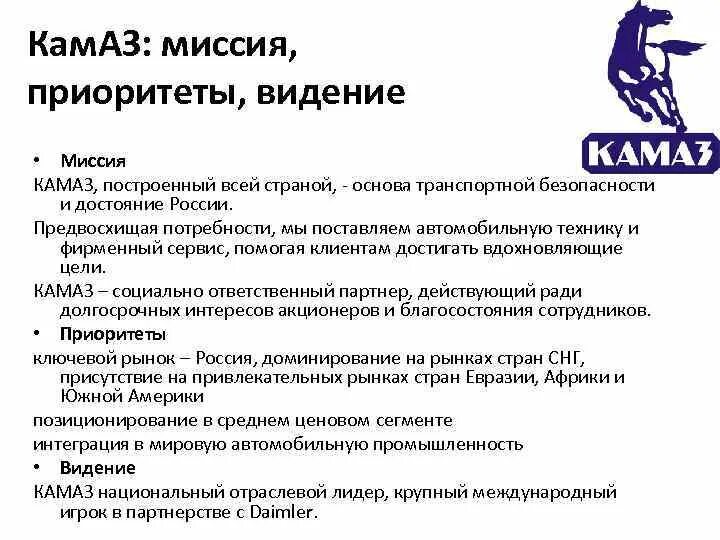 КамАЗ: миссия, приоритеты, видение

КАМАЗ

• Миссия

КАМАЗ, построенный всей страной, - основа транспортной безопасности и достояние России.

Предвосхищая потребности, мы поставляем автомобильную технику и фирменный сервис, помогая клиентам достигать вдохновляющие цели.

КАМАЗ – социально ответственный партнер, действующий ради долгосрочных интересов акционеров и благосостояния сотрудников.

• Приоритеты

ключевой рынок – Россия, доминирование на рынках стран СНГ, присутствие на привлекательных рынках стран Евразии, Африки и Южной Америки

позиционирование в среднем ценовом сегменте

интеграция в мировую автомобильную промышленность

• Видение

КАМАЗ национальный отраслевой лидер, крупный международный игрок в партнерстве с Daimler.